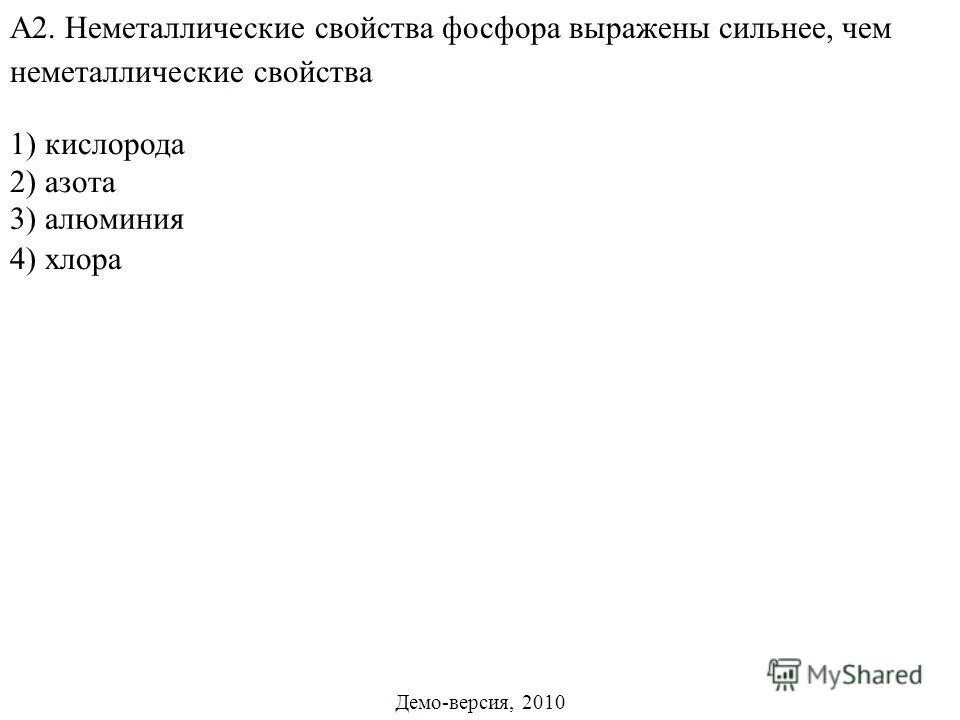 А2. Неметаллические свойства фосфора выражены сильнее, чем неметаллические свойства

1) кислорода
2) азота
3) алюминия
4) хлора

MyShared

Демо-версия, 2010